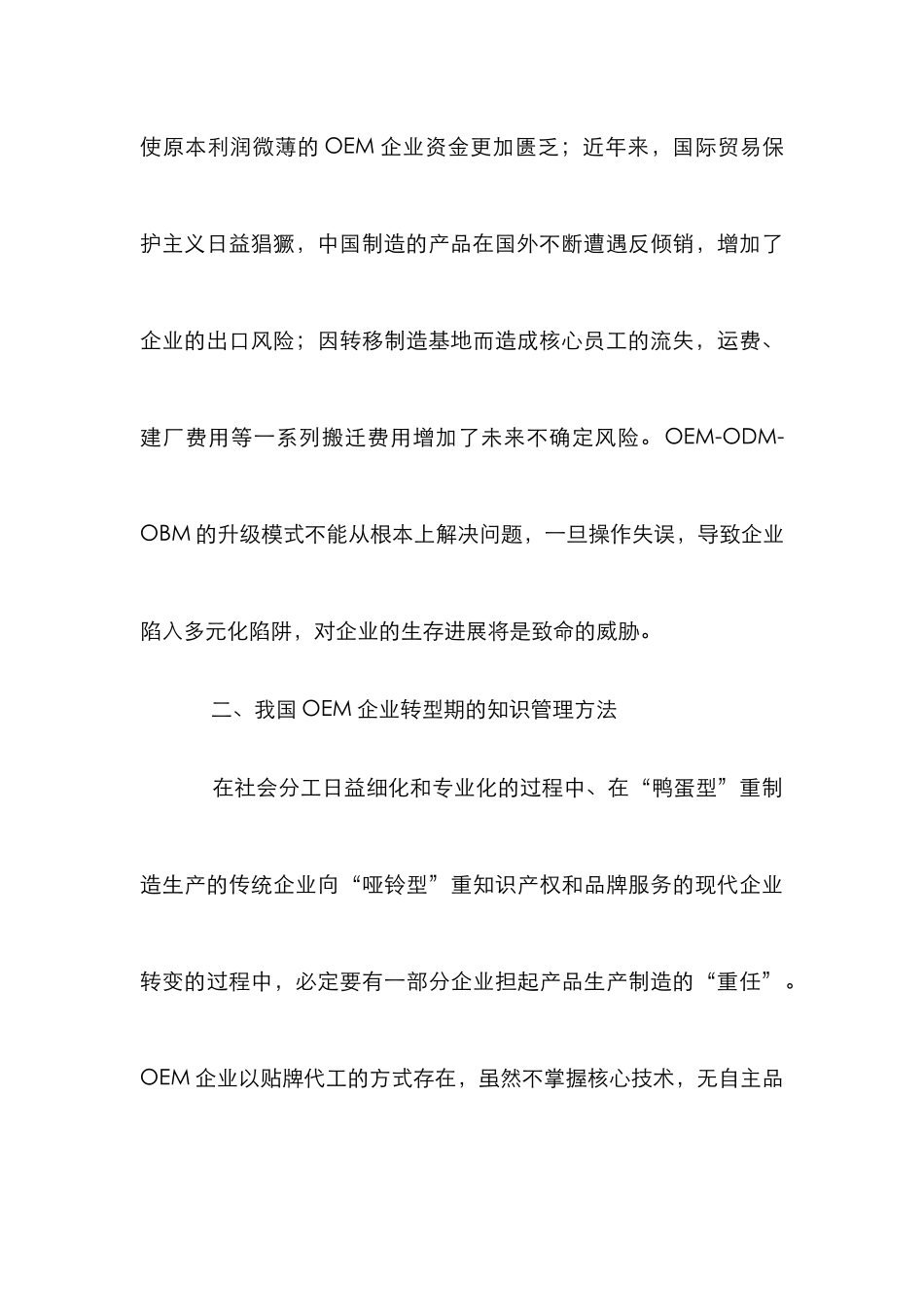 使原本利润微薄的 OEM 企业资金更加匮乏；近年来，国际贸易保护主义日益猖獗，中国制造的产品在国外不断遭遇反倾销，增加了企业的出口风险；因转移制造基地而造成核心员工的流失，运费、建厂费用等一系列搬迁费用增加了未来不确定风险。OEM-ODM-OBM 的升级模式不能从根本上解决问题，一旦操作失误，导致企业陷入多元化陷阱，对企业的生存进展将是致命的威胁。

二、我国 OEM 企业转型期的知识管理方法

在社会分工日益细化和专业化的过程中、在“鸭蛋型”重制造生产的传统企业向“哑铃型”重知识产权和品牌服务的现代企业转变的过程中，必定要有一部分企业担起产品生产制造的“重任”。OEM 企业以贴牌代工的方式存在，虽然不掌握核心技术，无自主品